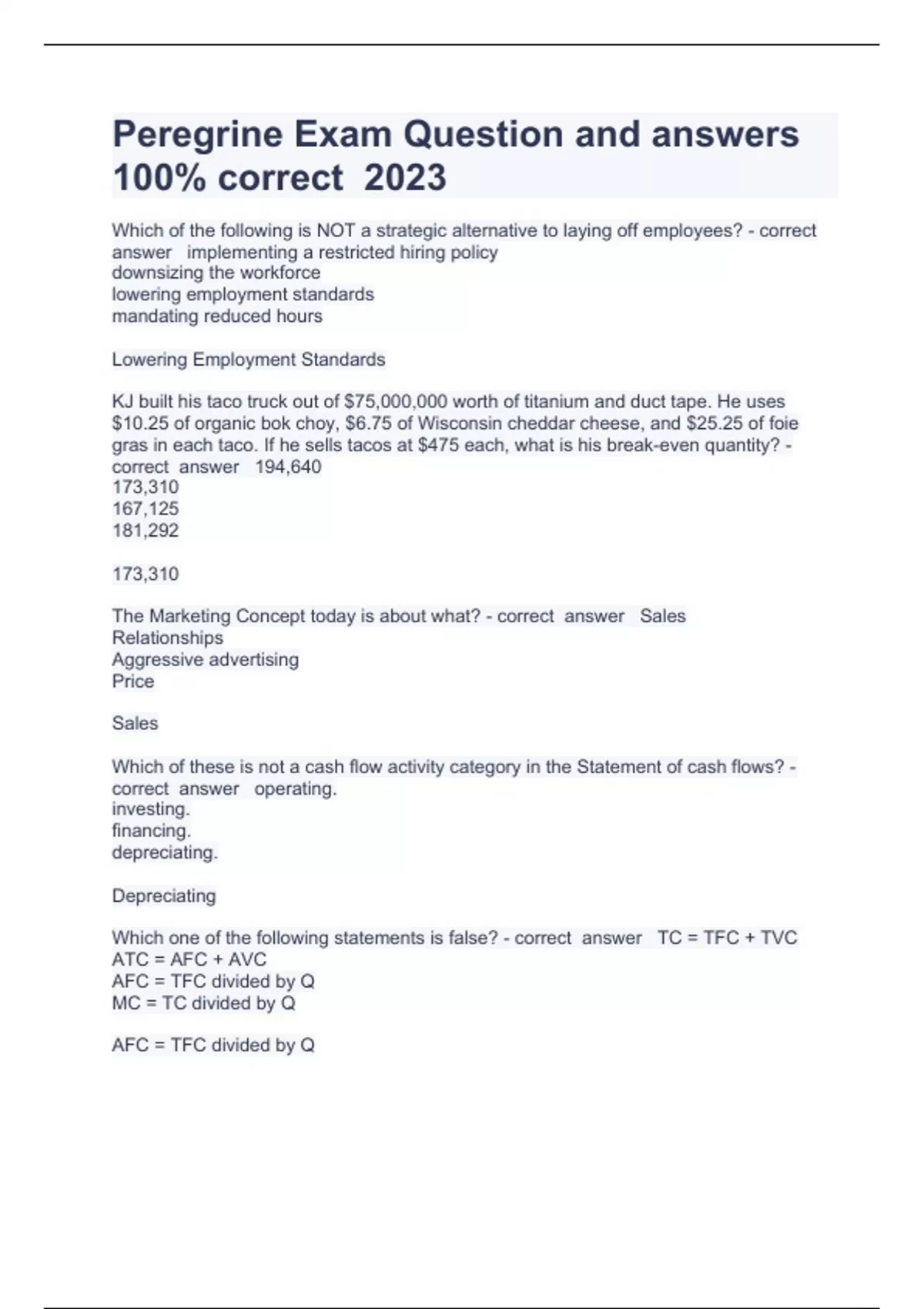 Peregrine Exam Question and answers 100% correct 2023

Which of the following is NOT a strategic alternative to laying off employees? - correct answer implementing a restricted hiring policy
downsizing the workforce
lowering employment standards
mandating reduced hours

Lowering Employment Standards

KJ built his taco truck out of \$75,000,000 worth of titanium and duct tape. He uses \$10.25 of organic bok choy, \$6.75 of Wisconsin cheddar cheese, and \$25.25 of foie gras in each taco. If he sells tacos at \$475 each, what is his break-even quantity? - correct answer 194,640
173,310
167,125
181,292

173,310

The Marketing Concept today is about what? - correct answer Sales
Relationships
Aggressive advertising
Price

Sales

Which of these is not a cash flow activity category in the Statement of cash flows? - correct answer operating.
investing.
financing.
depreciating.

Depreciating

Which one of the following statements is false? - correct answer TC = TFC + TVC
ATC = AFC + AVC
AFC = TFC divided by Q
MC = TC divided by Q

AFC = TFC divided by Q